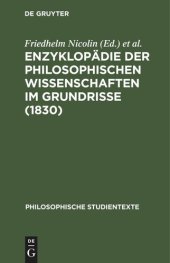 DE GRUYTER

Friedhelm Nicolin (Ed.) et al.

ENZYKLOPÄDIE DER PHILOSOPHISCHEN WISSENSCHAFTEN IM GRUNDRISSE (1830)

PHILOSOPHISCHE STUDIENTEXTE

DE
G